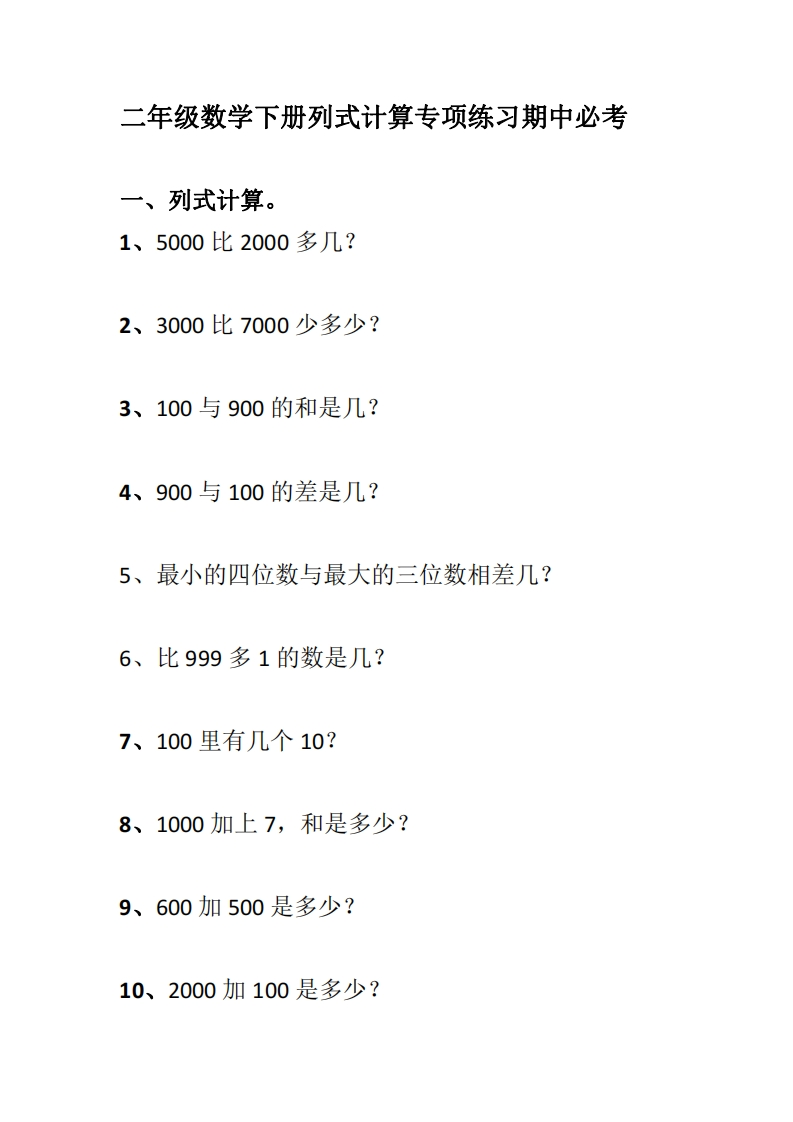 二年级数学下册列式计算专项练习期中必考

一、列式计算。

1、5000 比 2000 多几？

2、3000 比 7000 少多少？

3、100 与 900 的和是几？

4、900 与 100 的差是几？

5、最小的四位数与最大的三位数相差几？

6、比 999 多 1 的数是几？

7、100 里有几个 10？

8、1000 加上 7，和是多少？

9、600 加 500 是多少？

10、2000 加 100 是多少？